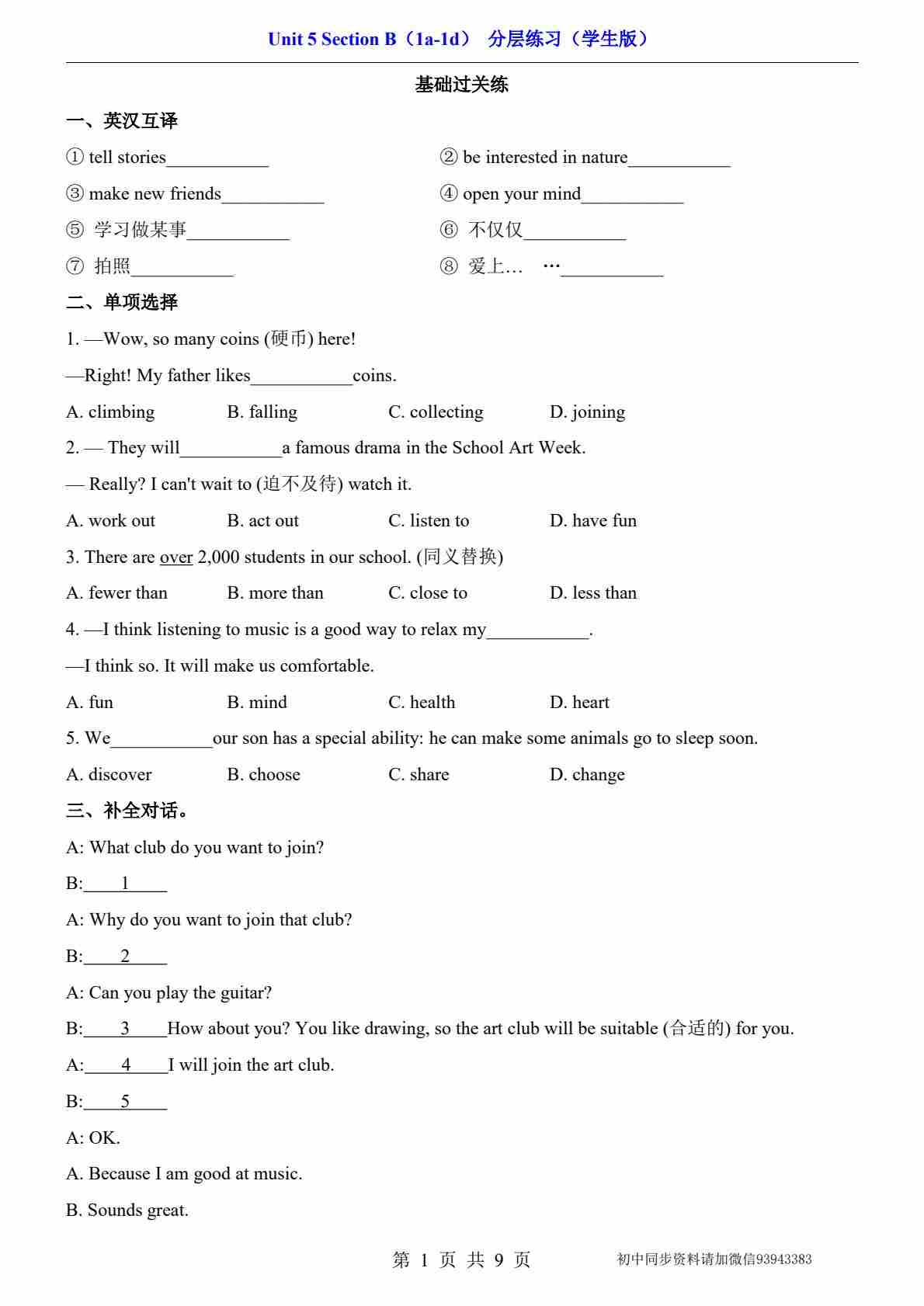 Unit 5 Section B（1a-1d） 分层练习（学生版）

基础过关练

一、英汉互译

① tell stories___________

② be interested in nature___________

③ make new friends___________

④ open your mind___________

⑤ 学习做某事___________

⑥ 不仅仅___________

⑦ 拍照___________

⑧ 爱上… …___________

二、单项选择

1. —Wow, so many coins (硬币) here!

—Right! My father likes___________coins.

A. climbing B. falling C. collecting D. joining

2. — They will___________a famous drama in the School Art Week.

— Really? I can't wait to (迫不及待) watch it.

A. work out B. act out C. listen to D. have fun

3. There are over 2,000 students in our school. (同义替换)

A. fewer than B. more than C. close to D. less than

4. —I think listening to music is a good way to relax my___________.

—I think so. It will make us comfortable.

A. fun B. mind C. health D. heart

5. We___________our son has a special ability: he can make some animals go to sleep soon.

A. discover B. choose C. share D. change

三、补全对话。

A: What club do you want to join?

B:____1____

A: Why do you want to join that club?

B:____2____

A: Can you play the guitar?

B:____3____How about you? You like drawing, so the art club will be suitable (合适的) for you.

A:____4____I will join the art club.

B:____5____

A: OK.

A. Because I am good at music.

B. Sounds great.

第 1 页 共 9 页 初中同步资料请加微信93943383